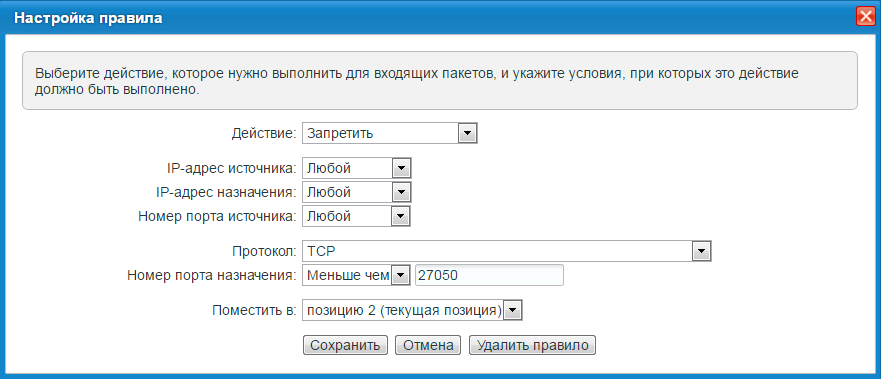 Настройка правила

Выберите действие, которое нужно выполнить для входящих пакетов, и укажите условия, при которых это действие должно быть выполнено.

Действие: Запретить

IP-адрес источника: Любой
IP-адрес назначения: Любой
Номер порта источника: Любой

Протокол: TCP
Номер порта назначения: Меньше чем 27050

Поместить в: позицию 2 (текущая позиция)

Сохранить Отмена Удалить правило